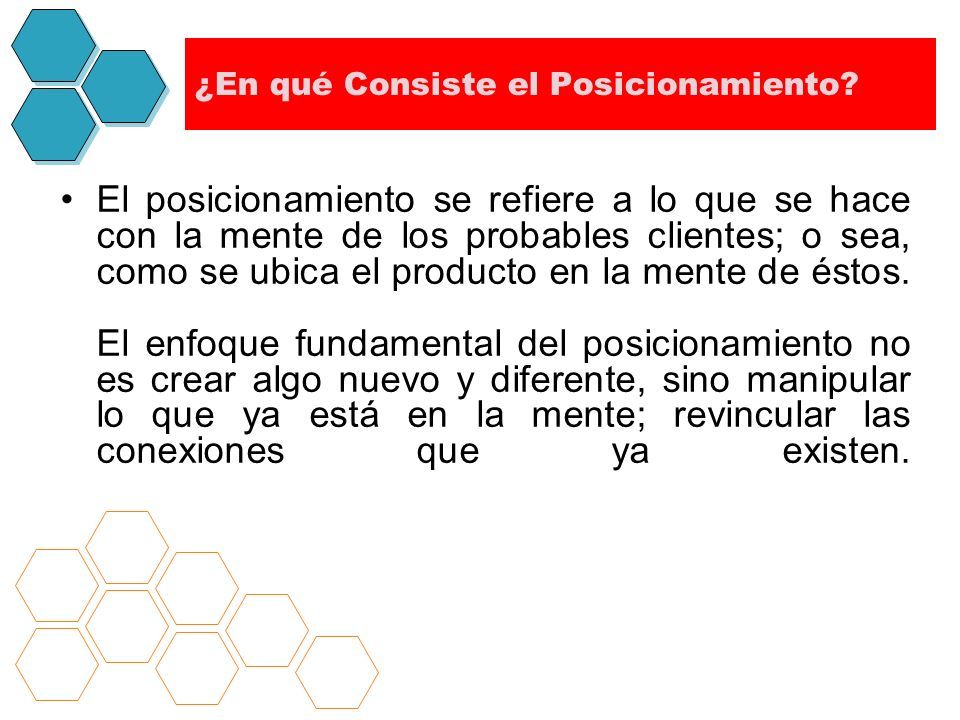 ¿En qué Consiste el Posicionamiento?

• El posicionamiento se refiere a lo que se hace con la mente de los probables clientes; o sea, como se ubica el producto en la mente de éstos.

El enfoque fundamental del posicionamiento no es crear algo nuevo y diferente, sino manipular lo que ya está en la mente; revincular las conexiones que ya existen.